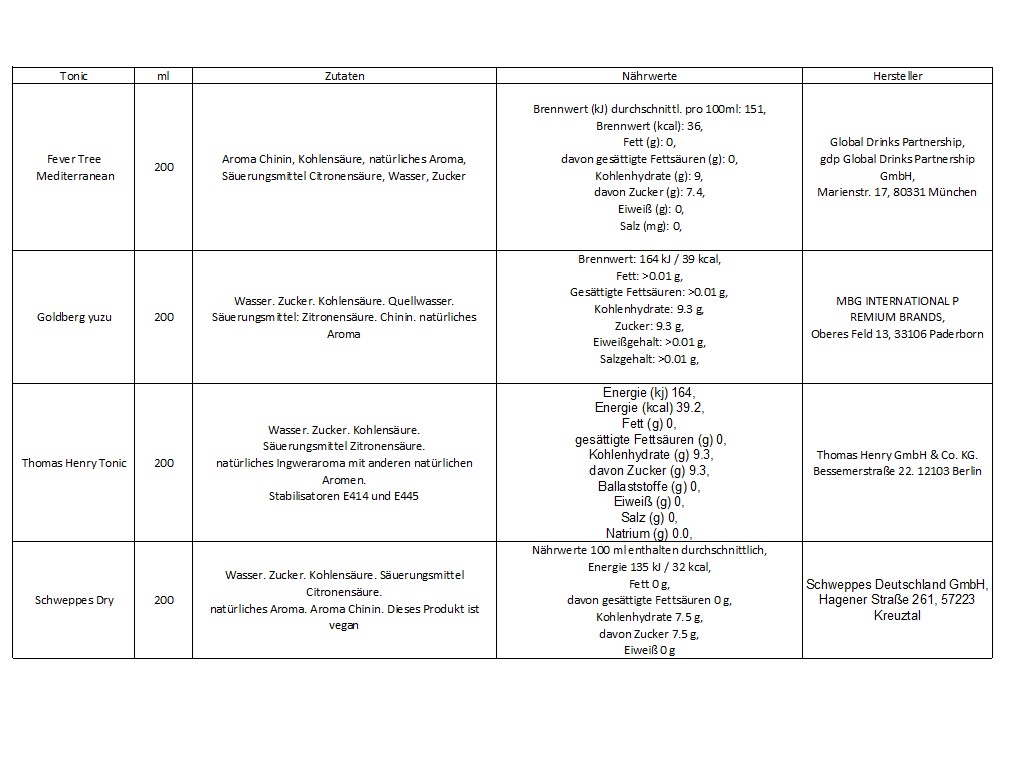 | Tonic | ml | Zutaten | Nährwerte | Hersteller |
|---|---|---|---|---|
| Fever Tree Mediterranean | 200 | Aroma Chinin, Kohlensäure, natürliches Aroma, Säuerungsmittel Citronensäure, Wasser, Zucker | Brennwert (kJ) durchschnittl. pro 100ml: 151, Brennwert (kcal): 36, Fett (g): 0, davon gesättigte Fettsäuren (g): 0, Kohlenhydrate (g): 9, davon Zucker (g): 7.4, Eiweiß (g): 0, Salz (mg): 0, | Global Drinks Partnership, gdp Global Drinks Partnership GmbH, Marienstr. 17, 80331 München |
| Goldberg yuzu | 200 | Wasser. Zucker. Kohlensäure. Quellwasser. Säuerungsmittel: Zitronensäure. Chinin. natürliches Aroma | Brennwert: 164 kJ / 39 kcal, Fett: >0.01 g, Gesättigte Fettsäuren: >0.01 g, Kohlenhydrate: 9.3 g, Zucker: 9.3 g, Eiweißgehalt: >0.01 g, Salzgehalt: >0.01 g, | MBG INTERNATIONAL P REMIUM BRANDS, Oberes Feld 13, 33106 Paderborn |
| Thomas Henry Tonic | 200 | Wasser. Zucker. Kohlensäure. Säuerungsmittel Zitronensäure. natürliches Ingweraroma mit anderen natürlichen Aromen. Stabilisatoren E414 und E445 | Energie (kj) 164, Energie (kcal) 39.2, Fett (g) 0, gesättigte Fettsäuren (g) 0, Kohlenhydrate (g) 9.3, davon Zucker (g) 9.3, Ballaststoffe (g) 0, Eiweiß (g) 0, Salz (g) 0, Natrium (g) 0.0, | Thomas Henry GmbH & Co. KG. Bessemerstraße 22. 12103 Berlin |
| Schweppes Dry | 200 | Wasser. Zucker. Kohlensäure. Säuerungsmittel Citronensäure. natürliches Aroma. Aroma Chinin. Dieses Produkt ist vegan | Nährwerte 100 ml enthalten durchschnittlich, Energie 135 kJ / 32 kcal, Fett 0 g, davon gesättigte Fettsäuren 0 g, Kohlenhydrate 7.5 g, davon Zucker 7.5 g, Eiweiß 0 g | Schweppes Deutschland GmbH, Hagener Straße 261, 57223 Kreuztal |